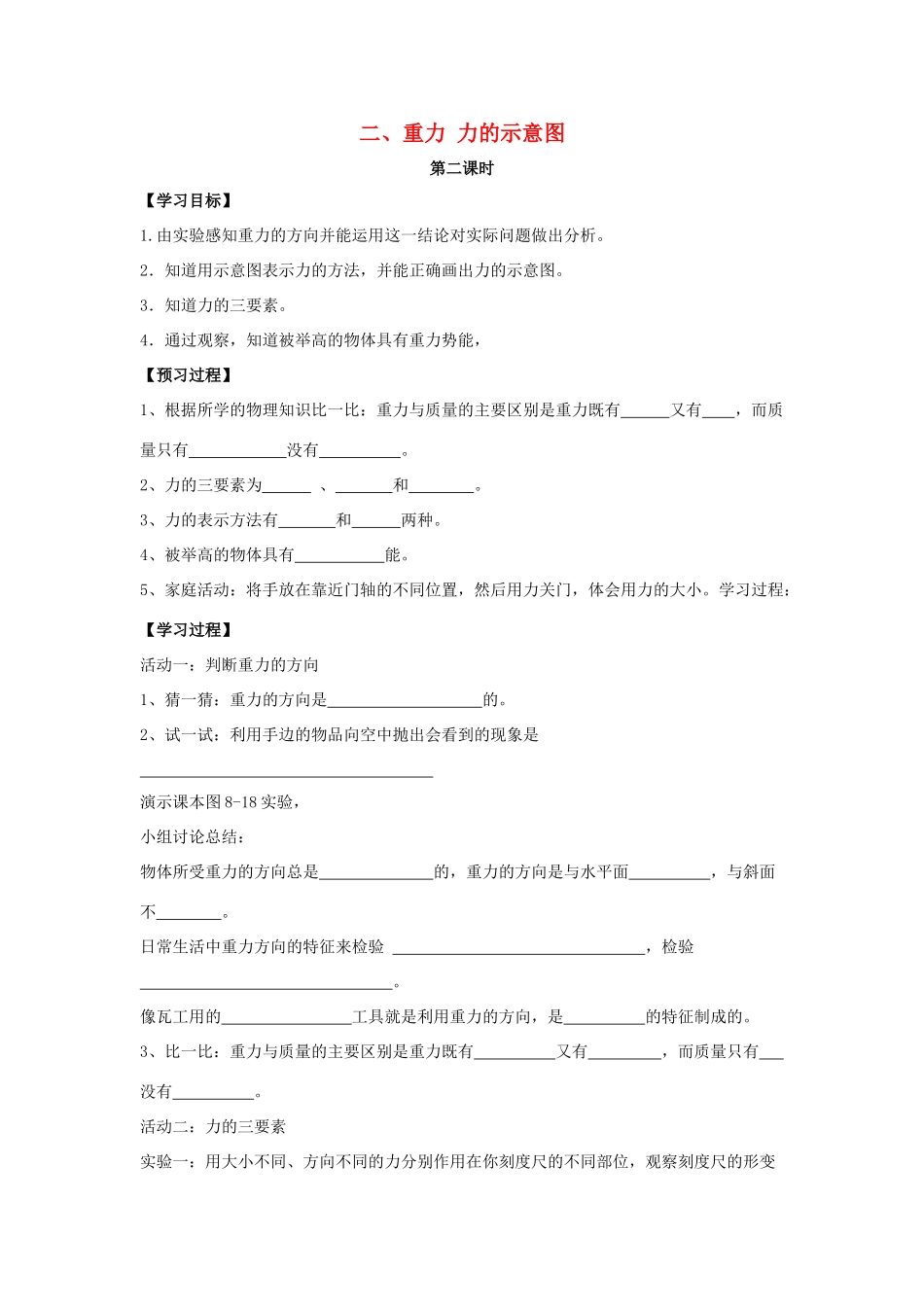 二、重力 力的示意图

第二课时

【学习目标】

1.由实验感知重力的方向并能运用这一结论对实际问题做出分析。

2．知道用示意图表示力的方法，并能正确画出力的示意图。

3．知道力的三要素。

4．通过观察，知道被举高的物体具有重力势能，

【预习过程】

1、根据所学的物理知识比一比：重力与质量的主要区别是重力既有____又有____，而质量只有____没有____。

2、力的三要素为____ 、____和____。

3、力的表示方法有____和____两种。

4、被举高的物体具有____能。

5、家庭活动：将手放在靠近门轴的不同位置，然后用力关门，体会用力的大小。学习过程：

【学习过程】

活动一：判断重力的方向

1、猜一猜：重力的方向是____的。

2、试一试：利用手边的物品向空中抛出会看到的现象是

____

演示课本图8-18实验，

小组讨论总结：

物体所受重力的方向总是____的，重力的方向是与水平面____，与斜面不____。

日常生活中重力方向的特征来检验 ____，检验____。

像瓦工用的____工具就是利用重力的方向，是____的特征制成的。

3、比一比：重力与质量的主要区别是重力既有____又有____，而质量只有____没有____。

活动二：力的三要素

实验一：用大小不同、方向不同的力分别作用在你刻度尺的不同部位，观察刻度尺的形变